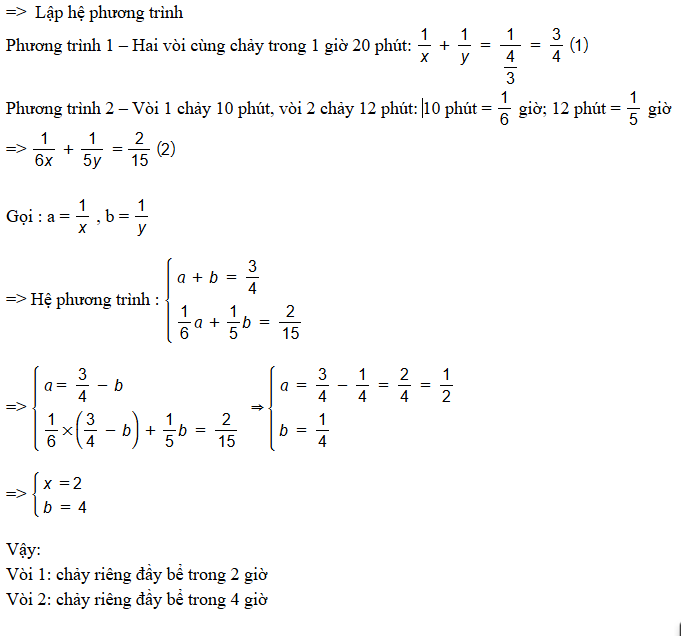 => Lập hệ phương trình

Phương trình 1 – Hai vòi cùng chảy trong 1 giờ 20 phút: $\frac{1}{x} + \frac{1}{y} = \frac{1}{\frac{4}{3}} = \frac{3}{4}$ (1)

Phương trình 2 – Vòi 1 chảy 10 phút, vòi 2 chảy 12 phút: 10 phút = $\frac{1}{6}$ giờ; 12 phút = $\frac{1}{5}$ giờ

=> $\frac{1}{6x} + \frac{1}{5y} = \frac{2}{15}$ (2)

Gọi : a = $\frac{1}{x}$ , b = $\frac{1}{y}$

=> Hệ phương trình : $\begin{cases} a + b = \frac{3}{4} \\ \frac{1}{6}a + \frac{1}{5}b = \frac{2}{15} \end{cases}$

=> $\begin{cases} a = \frac{3}{4} - b \\ \frac{1}{6} \times \left(\frac{3}{4} - b\right) + \frac{1}{5}b = \frac{2}{15} \end{cases}$ $\Rightarrow \begin{cases} a = \frac{3}{4} - \frac{1}{4} = \frac{2}{4} = \frac{1}{2} \\ b = \frac{1}{4} \end{cases}$

=> $\begin{cases} x = 2 \\ b = 4 \end{cases}$

Vậy:
Vòi 1: chảy riêng đầy bể trong 2 giờ
Vòi 2: chảy riêng đầy bể trong 4 giờ